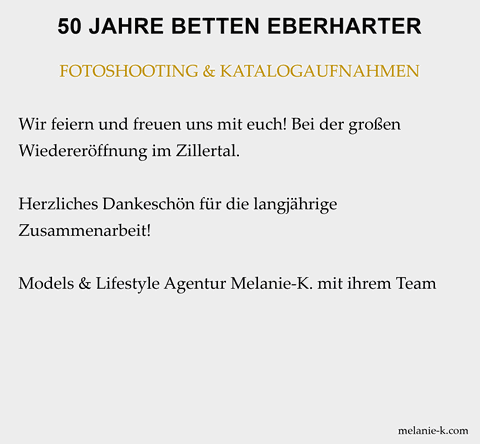 50 JAHRE BETTEN EBERHARTER

FOTOSHOOTING & KATALOGAUFNAHMEN

Wir feiern und freuen uns mit euch! Bei der großen Wiedereröffnung im Zillertal.

Herzliches Dankeschön für die langjährige Zusammenarbeit!

Models & Lifestyle Agentur Melanie-K. mit ihrem Team

melanie-k.com